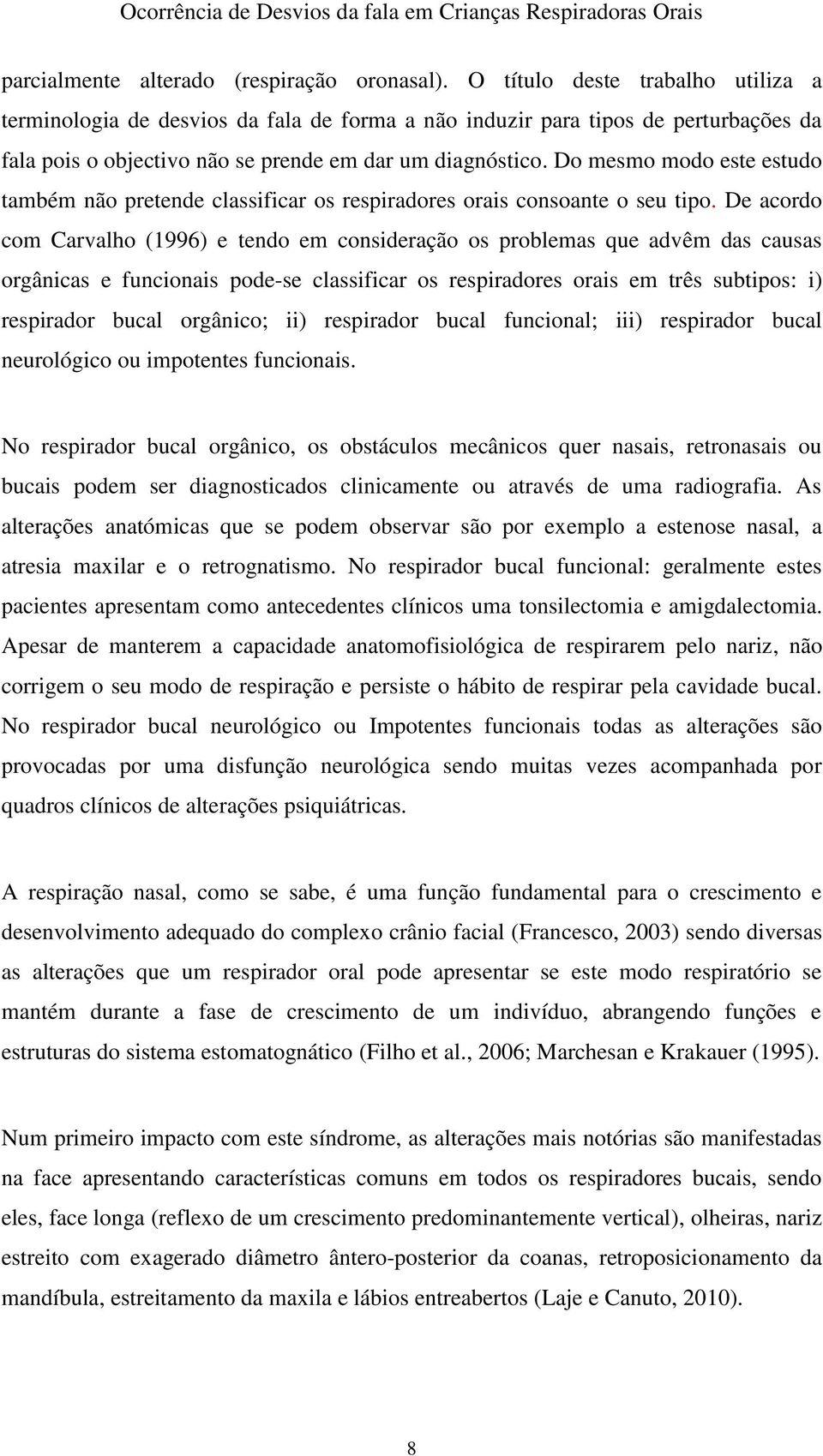 Ocorrência de Desvios da fala em Crianças Respiradoras Orais

parcialmente alterado (respiração oronasal). O título deste trabalho utiliza a terminologia de desvios da fala de forma a não induzir para tipos de perturbações da fala pois o objectivo não se prende em dar um diagnóstico. Do mesmo modo este estudo também não pretende classificar os respiradores orais consoante o seu tipo. De acordo com Carvalho (1996) e tendo em consideração os problemas que advêm das causas orgânicas e funcionais pode-se classificar os respiradores orais em três subtipos: i) respirador bucal orgânico; ii) respirador bucal funcional; iii) respirador bucal neurológico ou impotentes funcionais.

No respirador bucal orgânico, os obstáculos mecânicos quer nasais, retronasais ou bucais podem ser diagnosticados clinicamente ou através de uma radiografia. As alterações anatómicas que se podem observar são por exemplo a estenose nasal, a atresia maxilar e o retrognatismo. No respirador bucal funcional: geralmente estes pacientes apresentam como antecedentes clínicos uma tonsilectomia e amigdalectomia. Apesar de manterem a capacidade anatomofisiológica de respirarem pelo nariz, não corrigem o seu modo de respiração e persiste o hábito de respirar pela cavidade bucal. No respirador bucal neurológico ou Impotentes funcionais todas as alterações são provocadas por uma disfunção neurológica sendo muitas vezes acompanhada por quadros clínicos de alterações psiquiátricas.

A respiração nasal, como se sabe, é uma função fundamental para o crescimento e desenvolvimento adequado do complexo crânio facial (Francesco, 2003) sendo diversas as alterações que um respirador oral pode apresentar se este modo respiratório se mantém durante a fase de crescimento de um indivíduo, abrangendo funções e estruturas do sistema estomatognático (Filho et al., 2006; Marchesan e Krakauer (1995).

Num primeiro impacto com este síndrome, as alterações mais notórias são manifestadas na face apresentando características comuns em todos os respiradores bucais, sendo eles, face longa (reflexo de um crescimento predominantemente vertical), olheiras, nariz estreito com exagerado diâmetro ântero-posterior da coanas, retroposicionamento da mandíbula, estreitamento da maxila e lábios entreabertos (Laje e Canuto, 2010).

8